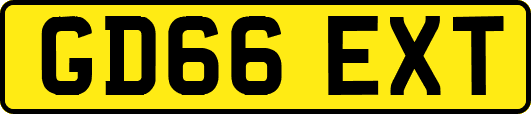 GD66 EXT